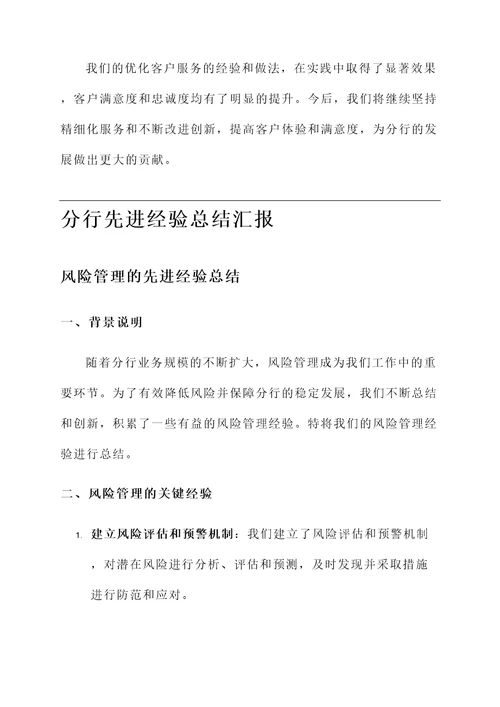 我们的优化客户服务的经验和做法，在实践中取得了显著效果，客户满意度和忠诚度均有了明显的提升。今后，我们将继续坚持精细化服务和不断改进创新，提高客户体验和满意度，为分行的发展做出更大的贡献。

分行先进经验总结汇报

风险管理的先进经验总结

一、背景说明

随着分行业务规模的不断扩大，风险管理成为我们工作中的重要环节。为了有效降低风险并保障分行的稳定发展，我们不断总结和创新，积累了一些有益的风险管理经验。特将我们的风险管理经验进行总结。

二、风险管理的关键经验

1. 建立风险评估和预警机制：我们建立了风险评估和预警机制，对潜在风险进行分析、评估和预测，及时发现并采取措施进行防范和应对。